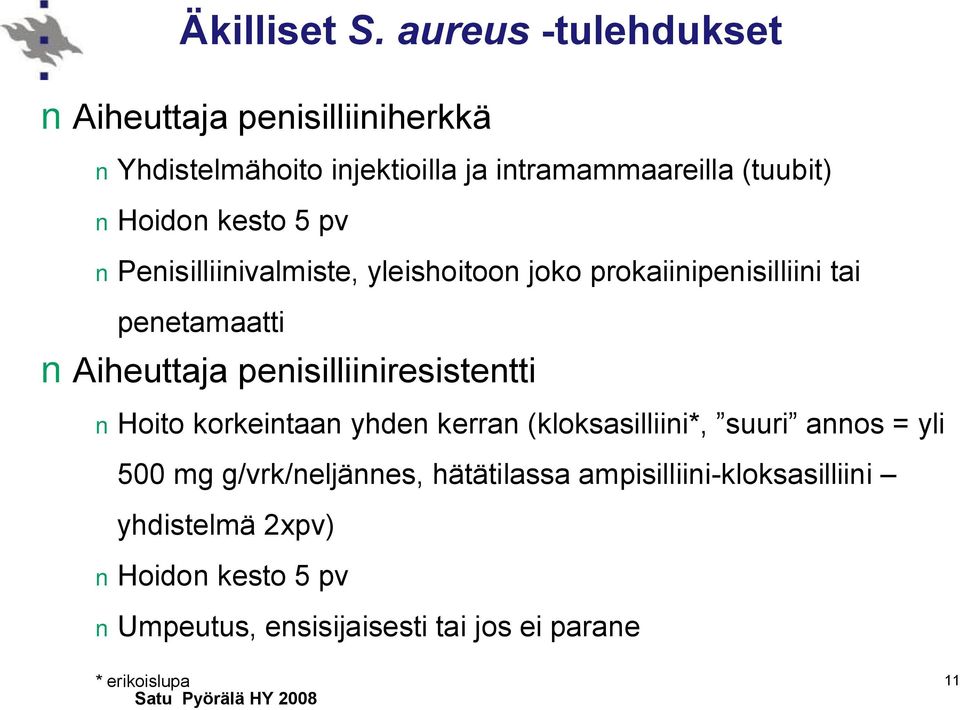 Äkilliset S. aureus -tulehdukset

n Aiheuttaja penisilliiniherkkä

n Yhdistelmähoito injektioilla ja intramammaareilla (tuubit)

n Hoidon kesto 5 pv

n Penisilliinivalmiste, yleishoitoon joko prokaiinipenisilliini tai penetamaatti

n Aiheuttaja penisilliiniresistentti

n Hoito korkeintaan yhden kerran (kloksasilliini*, ”suuri” annos = yli 500 mg g/vrk/neljännes, hätätilassa ampisilliini-kloksasilliini – yhdistelmä 2xpv)

n Hoidon kesto 5 pv

n Umpeutus, ensisijaisesti tai jos ei parane

* erikoislupa
Satu Pyörälä HY 2008

11